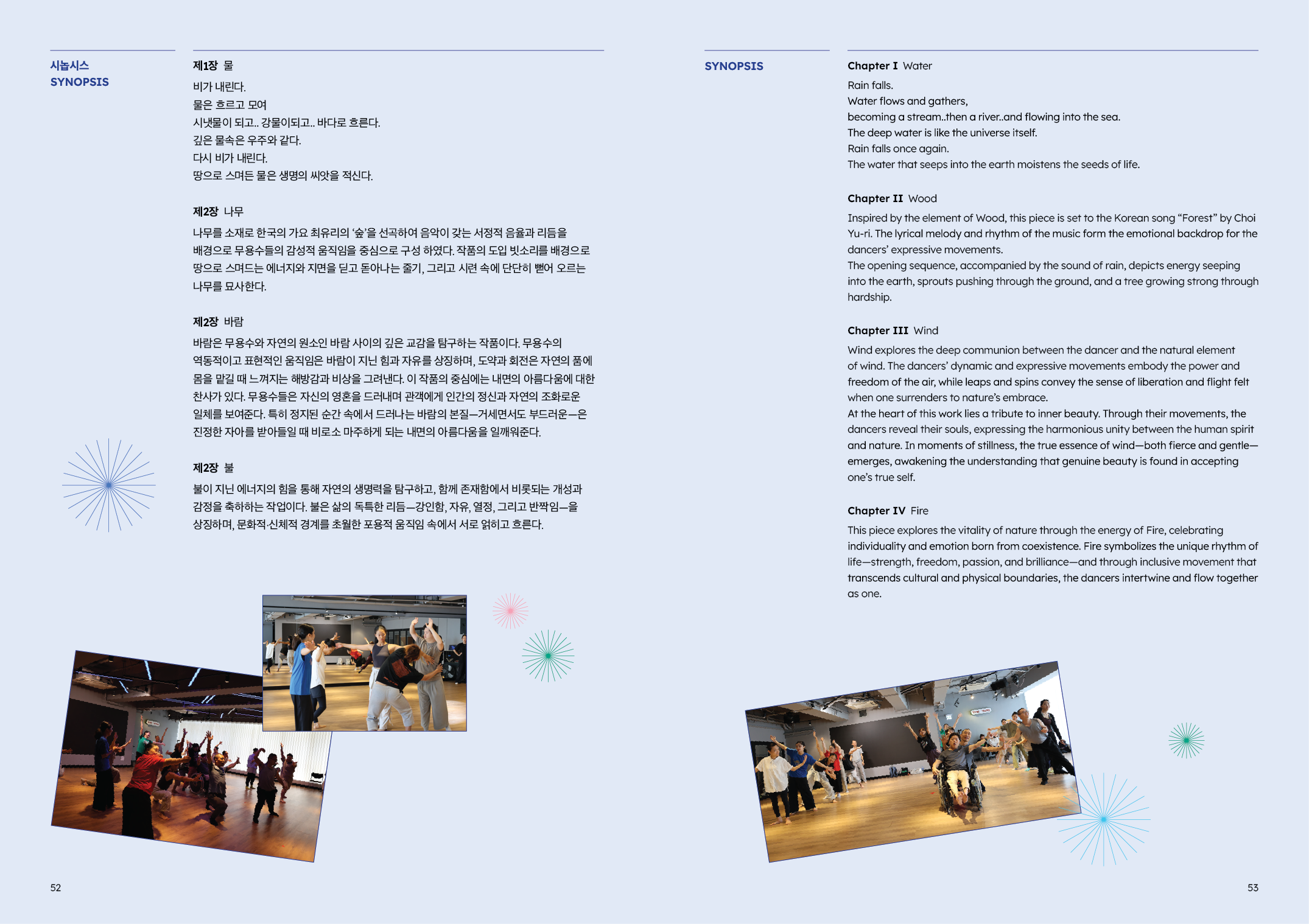 시놉시스
SYNOPSIS

제1장 물

비가 내린다.
물은 흐르고 모여
시냇물이 되고.. 강물이되고.. 바다로 흐른다.
깊은 물속은 우주와 같다.
다시 비가 내린다.
땅으로 스며든 물은 생명의 씨앗을 적신다.

제2장 나무

나무를 소재로 한국의 가요 최유리의 '숲'을 선곡하여 음악이 갖는 서정적 음율과 리듬을 배경으로 무용수들의 감성적 움직임을 중심으로 구성 하였다. 작품의 도입 빗소리를 배경으로 땅으로 스며드는 에너지와 지면을 딛고 돋아나는 줄기, 그리고 시련 속에 단단히 뻗어 오르는 나무를 묘사한다.

제2장 바람

바람은 무용수와 자연의 원소인 바람 사이의 깊은 교감을 탐구하는 작품이다. 무용수의 역동적이고 표현적인 움직임은 바람이 지닌 힘과 자유를 상징하며, 도약과 회전은 자연의 품에 몸을 맡길 때 느껴지는 해방감과 비상을 그려낸다. 이 작품의 중심에는 내면의 아름다움에 대한 찬사가 있다. 무용수들은 자신의 영혼을 드러내며 관객에게 인간의 정신과 자연의 조화로운 일체를 보여준다. 특히 정지된 순간 속에서 드러나는 바람의 본질—거세면서도 부드러운—은 진정한 자아를 받아들일 때 비로소 마주하게 되는 내면의 아름다움을 일깨워준다.

제2장 불

불이 지닌 에너지의 힘을 통해 자연의 생명력을 탐구하고, 함께 존재함에서 비롯되는 개성과 감정을 축하하는 작업이다. 불은 삶의 독특한 리듬—강인함, 자유, 열정, 그리고 반짝임—을 상징하며, 문화적·신체적 경계를 초월한 포용적 움직임 속에서 서로 얽히고 흐른다.

52

SYNOPSIS

Chapter I Water

Rain falls.
Water flows and gathers,
becoming a stream..then a river..and flowing into the sea.
The deep water is like the universe itself.
Rain falls once again.
The water that seeps into the earth moistens the seeds of life.

Chapter II Wood

Inspired by the element of Wood, this piece is set to the Korean song "Forest" by Choi Yu-ri. The lyrical melody and rhythm of the music form the emotional backdrop for the dancers' expressive movements.
The opening sequence, accompanied by the sound of rain, depicts energy seeping into the earth, sprouts pushing through the ground, and a tree growing strong through hardship.

Chapter III Wind

Wind explores the deep communion between the dancer and the natural element of wind. The dancers' dynamic and expressive movements embody the power and freedom of the air, while leaps and spins convey the sense of liberation and flight felt when one surrenders to nature's embrace.
At the heart of this work lies a tribute to inner beauty. Through their movements, the dancers reveal their souls, expressing the harmonious unity between the human spirit and nature. In moments of stillness, the true essence of wind—both fierce and gentle—emerges, awakening the understanding that genuine beauty is found in accepting one's true self.

Chapter IV Fire

This piece explores the vitality of nature through the energy of Fire, celebrating individuality and emotion born from coexistence. Fire symbolizes the unique rhythm of life—strength, freedom, passion, and brilliance—and through inclusive movement that transcends cultural and physical boundaries, the dancers intertwine and flow together as one.

53